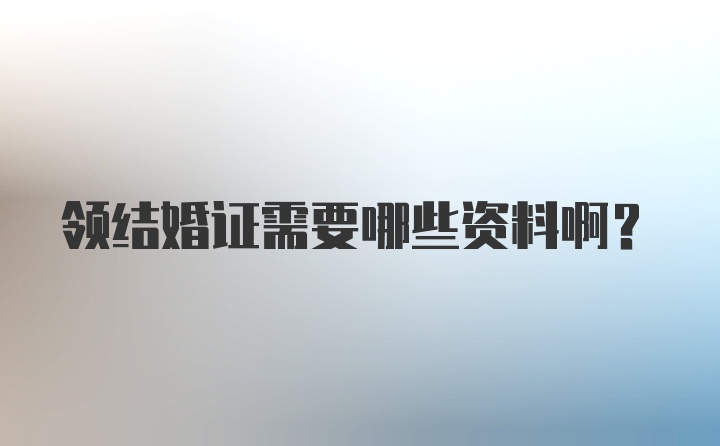 领结婚证需要哪些资料啊？